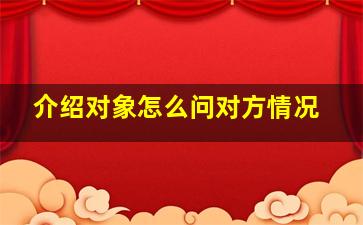 介绍对象怎么问对方情况